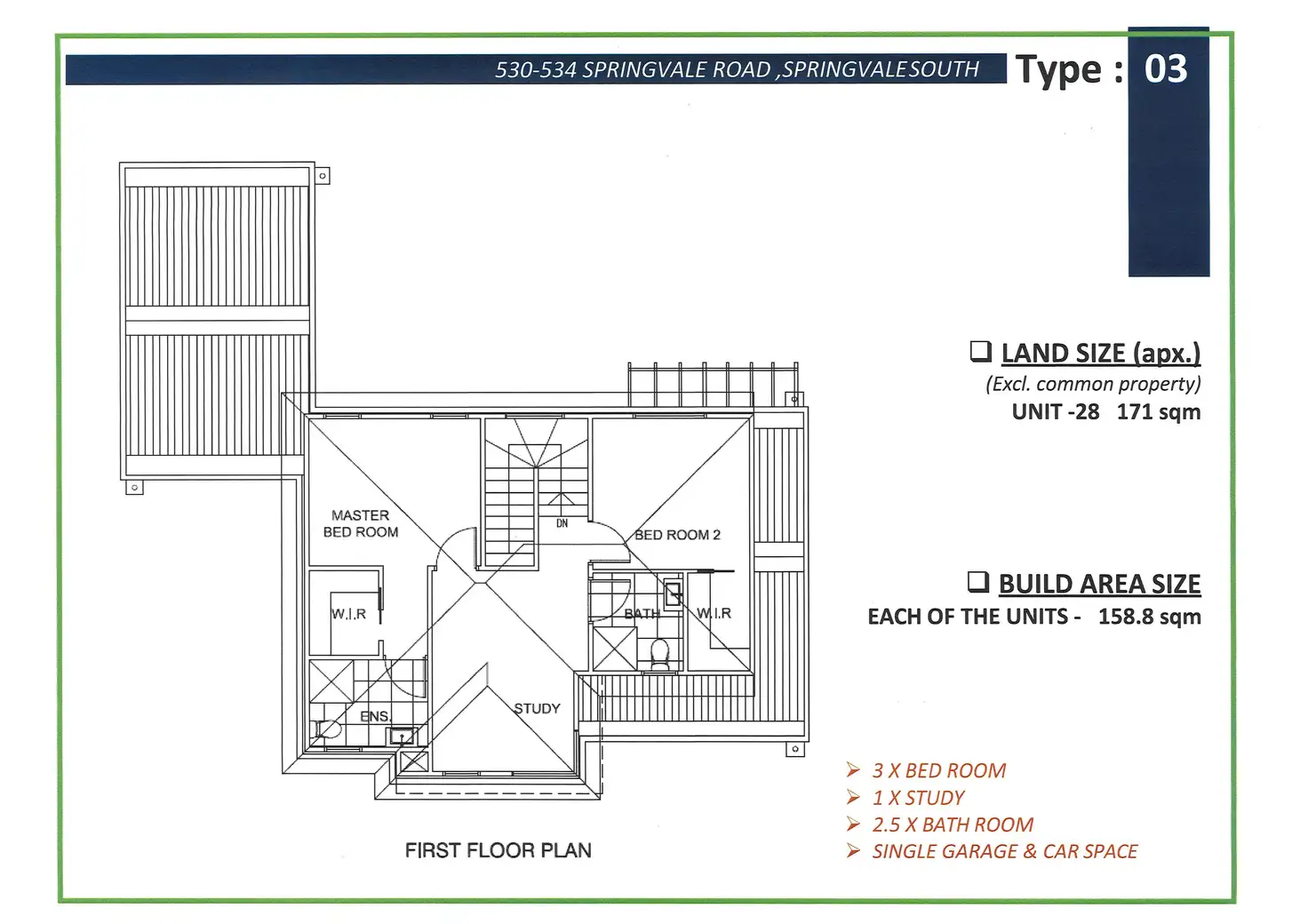 530-534 SPRINGVALE ROAD ,SPRINGVALESOUTH

Type : 03

MASTER BED ROOM

DN

BED ROOM 2

W.I.R

BATH

W.I.R

ENS.

STUDY

FIRST FLOOR PLAN

❑ LAND SIZE (apx.)
(Excl. common property)
UNIT -28 171 sqm

❑ BUILD AREA SIZE
EACH OF THE UNITS - 158.8 sqm

➢ 3 X BED ROOM
➢ 1 X STUDY
➢ 2.5 X BATH ROOM
➢ SINGLE GARAGE & CAR SPACE